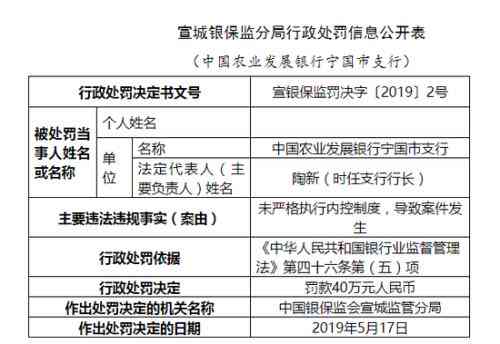 宣城银保监分局行政处罚信息公开表

（中国农业发展银行宁国市支行）

| 行政处罚决定书文号 | | | 宣银保监罚决字〔2019〕2号 |
|---|---|---|---|
| 被处罚当事人姓名或名称 | 个人姓名 | | |
| | 单位 | 名称 | 中国农业发展银行宁国市支行 |
| | | 法定代表人（主要负责人）姓名 | 陶新（时任支行行长） |
| 主要违法违规事实（案由） | | | 未严格执行内控制度，导致案件发生 |
| 行政处罚依据 | | | 《中华人民共和国银行业监督管理法》第四十六条第（五）项 |
| 行政处罚决定 | | | 罚款40万元人民币 |
| 作出处罚决定的机关名称 | | | 中国银保监会宣城监管分局 |
| 作出处罚决定的日期 | | | 2019年5月17日 |